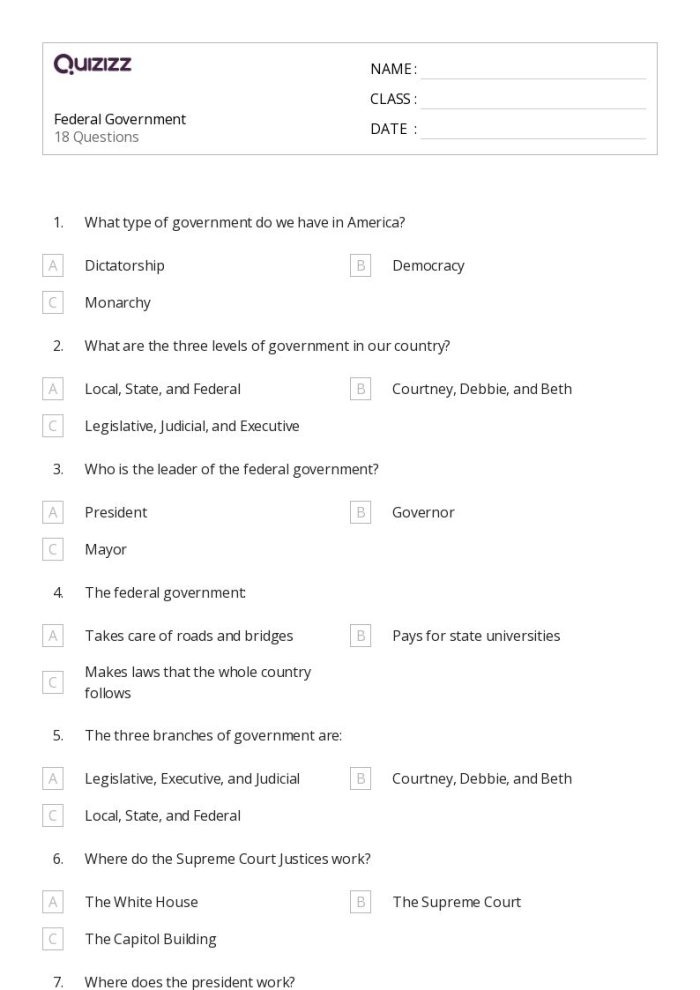 Quizizz

Federal Government
18 Questions

NAME : ____
CLASS : ____
DATE : ____

1. What type of government do we have in America?

A Dictatorship
B Democracy
C Monarchy

2. What are the three levels of government in our country?

A Local, State, and Federal
B Courtney, Debbie, and Beth
C Legislative, Judicial, and Executive

3. Who is the leader of the federal government?

A President
B Governor
C Mayor

4. The federal government:

A Takes care of roads and bridges
B Pays for state universities
C Makes laws that the whole country follows

5. The three branches of government are:

A Legislative, Executive, and Judicial
B Courtney, Debbie, and Beth
C Local, State, and Federal

6. Where do the Supreme Court Justices work?

A The White House
B The Supreme Court
C The Capitol Building

7. Where does the president work?